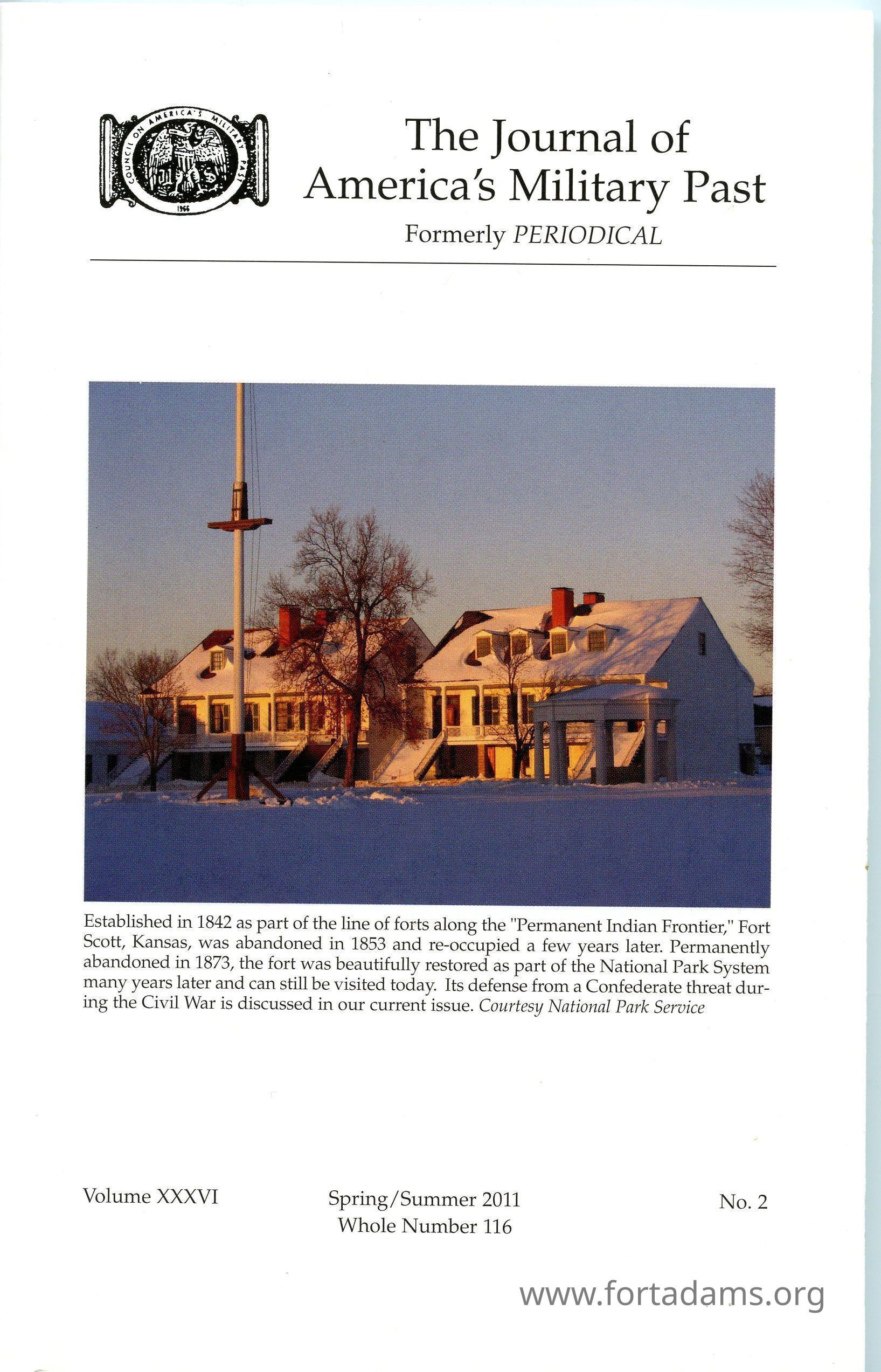 COUNCIL ON AMERICA'S MILITARY PAST
1966

The Journal of America's Military Past

Formerly PERIODICAL

Established in 1842 as part of the line of forts along the "Permanent Indian Frontier," Fort Scott, Kansas, was abandoned in 1853 and re-occupied a few years later. Permanently abandoned in 1873, the fort was beautifully restored as part of the National Park System many years later and can still be visited today. Its defense from a Confederate threat during the Civil War is discussed in our current issue. Courtesy National Park Service

Volume XXXVI

Spring/Summer 2011
Whole Number 116

No. 2

www.fortadams.org